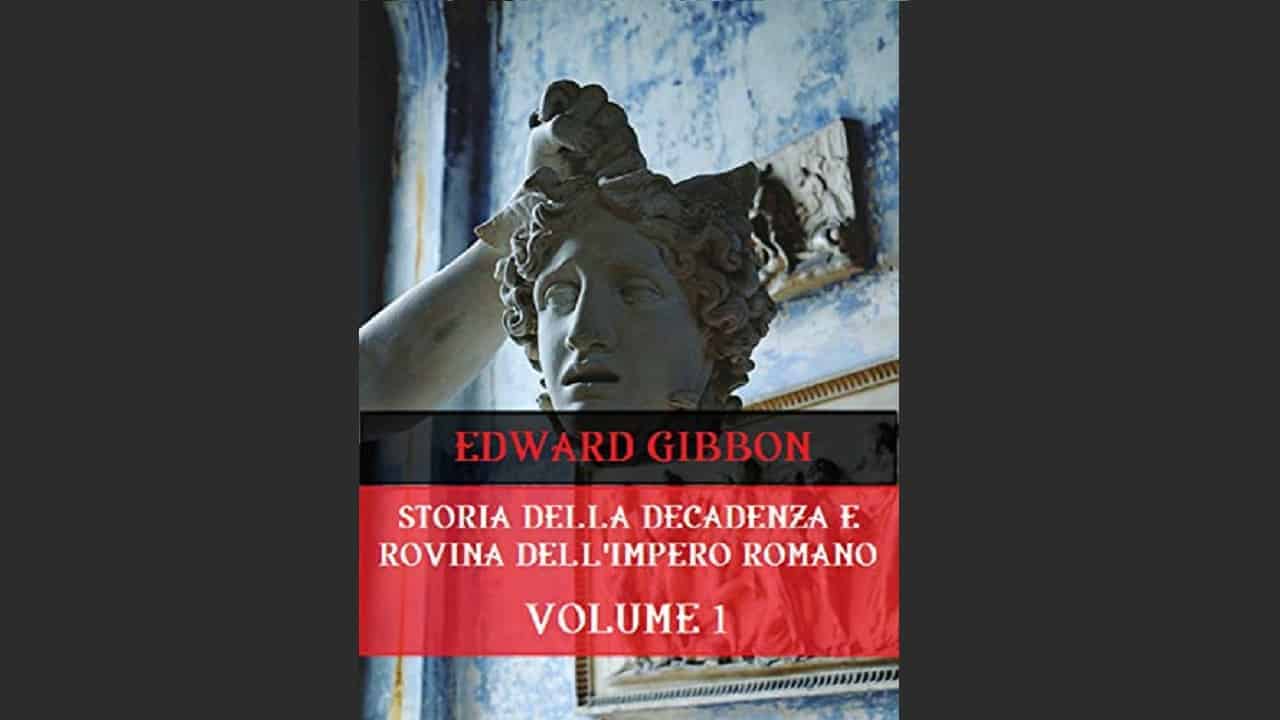 EDWARD GIBBON

STORIA DELLA DECADENZA E ROVINA DELL'IMPERO ROMANO

VOLUME 1